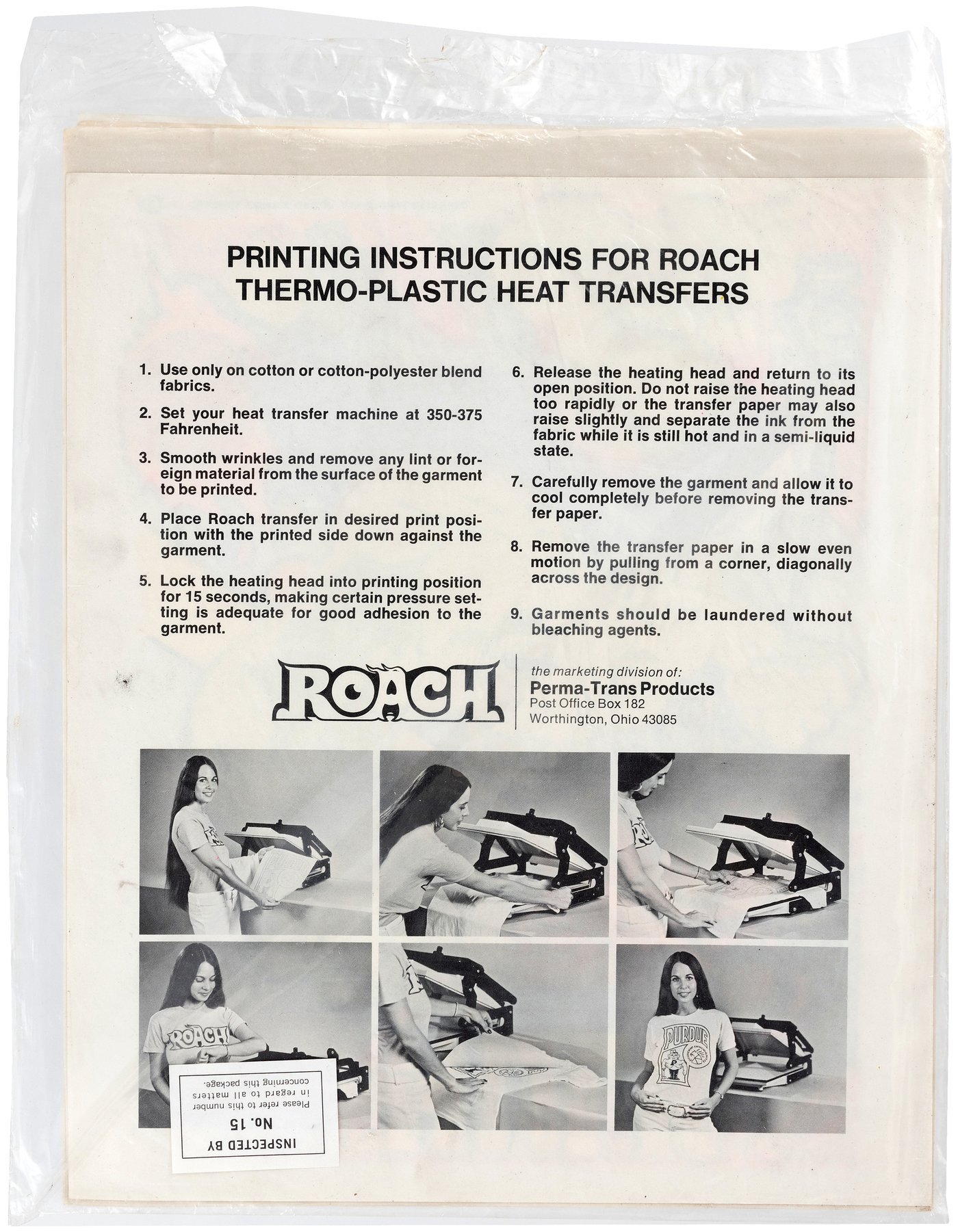 PRINTING INSTRUCTIONS FOR ROACH THERMO-PLASTIC HEAT TRANSFERS

1. Use only on cotton or cotton-polyester blend fabrics.

2. Set your heat transfer machine at 350-375 Fahrenheit.

3. Smooth wrinkles and remove any lint or foreign material from the surface of the garment to be printed.

4. Place Roach transfer in desired print position with the printed side down against the garment.

5. Lock the heating head into printing position for 15 seconds, making certain pressure setting is adequate for good adhesion to the garment.

6. Release the heating head and return to its open position. Do not raise the heating head too rapidly or the transfer paper may also raise slightly and separate the ink from the fabric while it is still hot and in a semi-liquid state.

7. Carefully remove the garment and allow it to cool completely before removing the transfer paper.

8. Remove the transfer paper in a slow even motion by pulling from a corner, diagonally across the design.

9. Garments should be laundered without bleaching agents.

ROACH

the marketing division of:
Perma-Trans Products
Post Office Box 182
Worthington, Ohio 43085

ROACH

PURDUE

INSPECTED BY
No. 15
Please refer to this number in regard to all matters concerning this package.